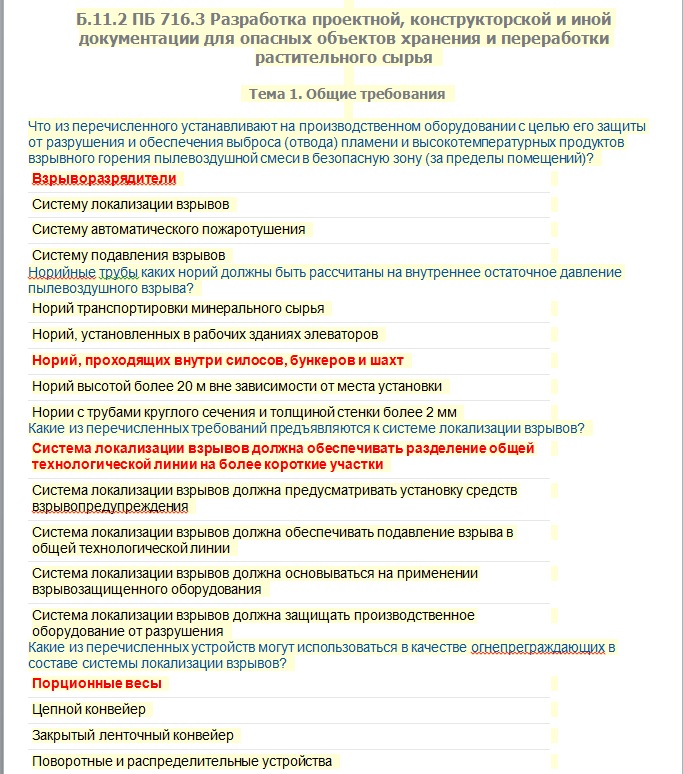 Б.11.2 ПБ 716.3 Разработка проектной, конструкторской и иной документации для опасных объектов хранения и переработки растительного сырья

Тема 1. Общие требования

Что из перечисленного устанавливают на производственном оборудовании с целью его защиты от разрушения и обеспечения выброса (отвода) пламени и высокотемпературных продуктов взрывного горения пылевоздушной смеси в безопасную зону (за пределы помещений)?

Взрыворазрядители

Систему локализации взрывов

Систему автоматического пожаротушения

Систему подавления взрывов

Норийные трубы каких норий должны быть рассчитаны на внутреннее остаточное давление пылевоздушного взрыва?

Норий транспортировки минерального сырья

Норий, установленных в рабочих зданиях элеваторов

Норий, проходящих внутри силосов, бункеров и шахт

Норий высотой более 20 м вне зависимости от места установки

Нории с трубами круглого сечения и толщиной стенки более 2 мм

Какие из перечисленных требований предъявляются к системе локализации взрывов?

Система локализации взрывов должна обеспечивать разделение общей технологической линии на более короткие участки

Система локализации взрывов должна предусматривать установку средств взрывопредупреждения

Система локализации взрывов должна обеспечивать подавление взрыва в общей технологической линии

Система локализации взрывов должна основываться на применении взрывозащищенного оборудования

Система локализации взрывов должна защищать производственное оборудование от разрушения

Какие из перечисленных устройств могут использоваться в качестве огнепреграждающих в составе системы локализации взрывов?

Порционные весы

Цепной конвейер

Закрытый ленточный конвейер

Поворотные и распределительные устройства